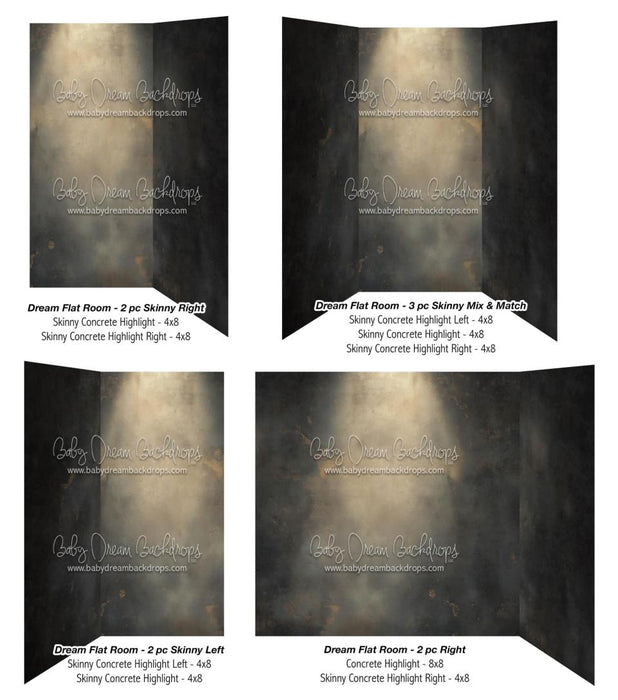 Dream Flat Room - 2 pc Skinny Right
Skinny Concrete Highlight - 4x8
Skinny Concrete Highlight Right - 4x8

Dream Flat Room - 3 pc Skinny Mix & Match
Skinny Concrete Highlight Left - 4x8
Skinny Concrete Highlight - 4x8
Skinny Concrete Highlight Right - 4x8

Dream Flat Room - 2 pc Skinny Left
Skinny Concrete Highlight Left - 4x8
Skinny Concrete Highlight - 4x8

Dream Flat Room - 2 pc Right
Concrete Highlight - 8x8
Skinny Concrete Highlight Right - 4x8

Baby Dream Backdrops
www.babydreambackdrops.com